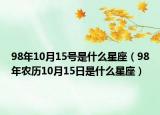 98年10月15号是什么星座（98年农历10月15日是什么星座）